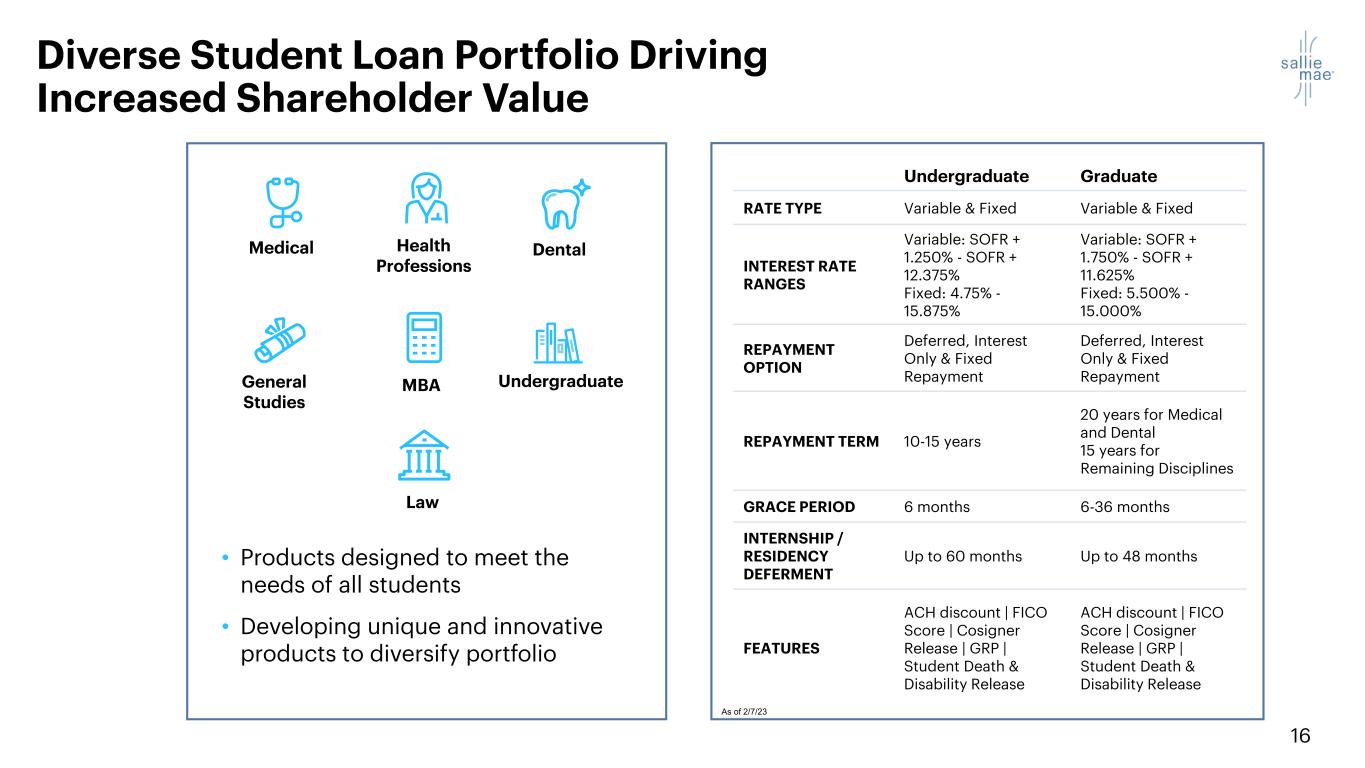 Diverse Student Loan Portfolio Driving Increased Shareholder Value

sallie mae

Medical
Health Professions
Dental
General Studies
MBA
Undergraduate
Law

• Products designed to meet the needs of all students
• Developing unique and innovative products to diversify portfolio

| | Undergraduate | Graduate |
|---|---|---|
| RATE TYPE | Variable & Fixed | Variable & Fixed |
| INTEREST RATE RANGES | Variable: SOFR + 1.250% - SOFR + 12.375% Fixed: 4.75% - 15.875% | Variable: SOFR + 1.750% - SOFR + 11.625% Fixed: 5.500% - 15.000% |
| REPAYMENT OPTION | Deferred, Interest Only & Fixed Repayment | Deferred, Interest Only & Fixed Repayment |
| REPAYMENT TERM | 10-15 years | 20 years for Medical and Dental 15 years for Remaining Disciplines |
| GRACE PERIOD | 6 months | 6-36 months |
| INTERNSHIP / RESIDENCY DEFERMENT | Up to 60 months | Up to 48 months |
| FEATURES | ACH discount \| FICO Score \| Cosigner Release \| GRP \| Student Death & Disability Release | ACH discount \| FICO Score \| Cosigner Release \| GRP \| Student Death & Disability Release |

As of 2/7/23

16